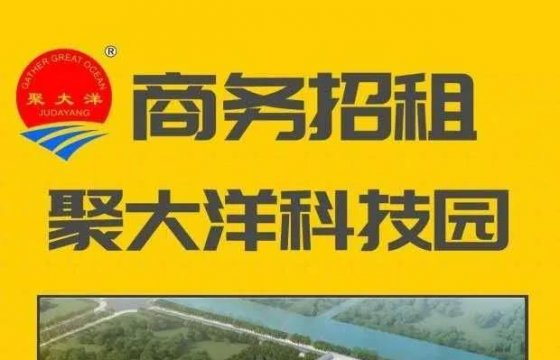 GATHER GREAT OCEAN
聚大洋
JUDAYANG
®

商务招租

聚大洋科技园